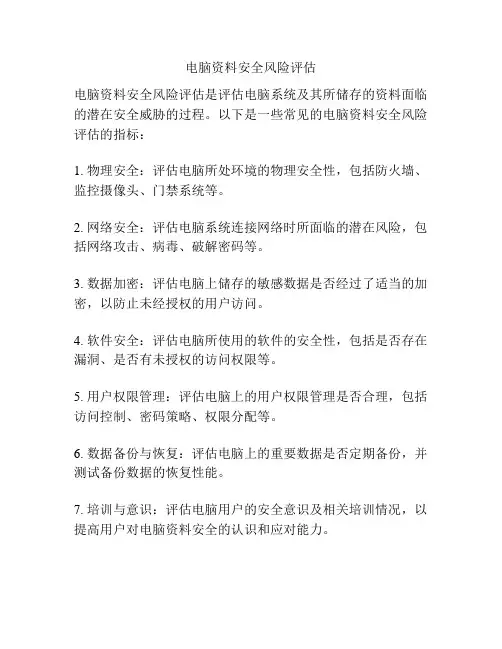 电脑资料安全风险评估

电脑资料安全风险评估是评估电脑系统及其所储存的资料面临的潜在安全威胁的过程。以下是一些常见的电脑资料安全风险评估的指标：

1. 物理安全：评估电脑所处环境的物理安全性，包括防火墙、监控摄像头、门禁系统等。

2. 网络安全：评估电脑系统连接网络时所面临的潜在风险，包括网络攻击、病毒、破解密码等。

3. 数据加密：评估电脑上储存的敏感数据是否经过了适当的加密，以防止未经授权的用户访问。

4. 软件安全：评估电脑所使用的软件的安全性，包括是否存在漏洞、是否有未授权的访问权限等。

5. 用户权限管理：评估电脑上的用户权限管理是否合理，包括访问控制、密码策略、权限分配等。

6. 数据备份与恢复：评估电脑上的重要数据是否定期备份，并测试备份数据的恢复性能。

7. 培训与意识：评估电脑用户的安全意识及相关培训情况，以提高用户对电脑资料安全的认识和应对能力。